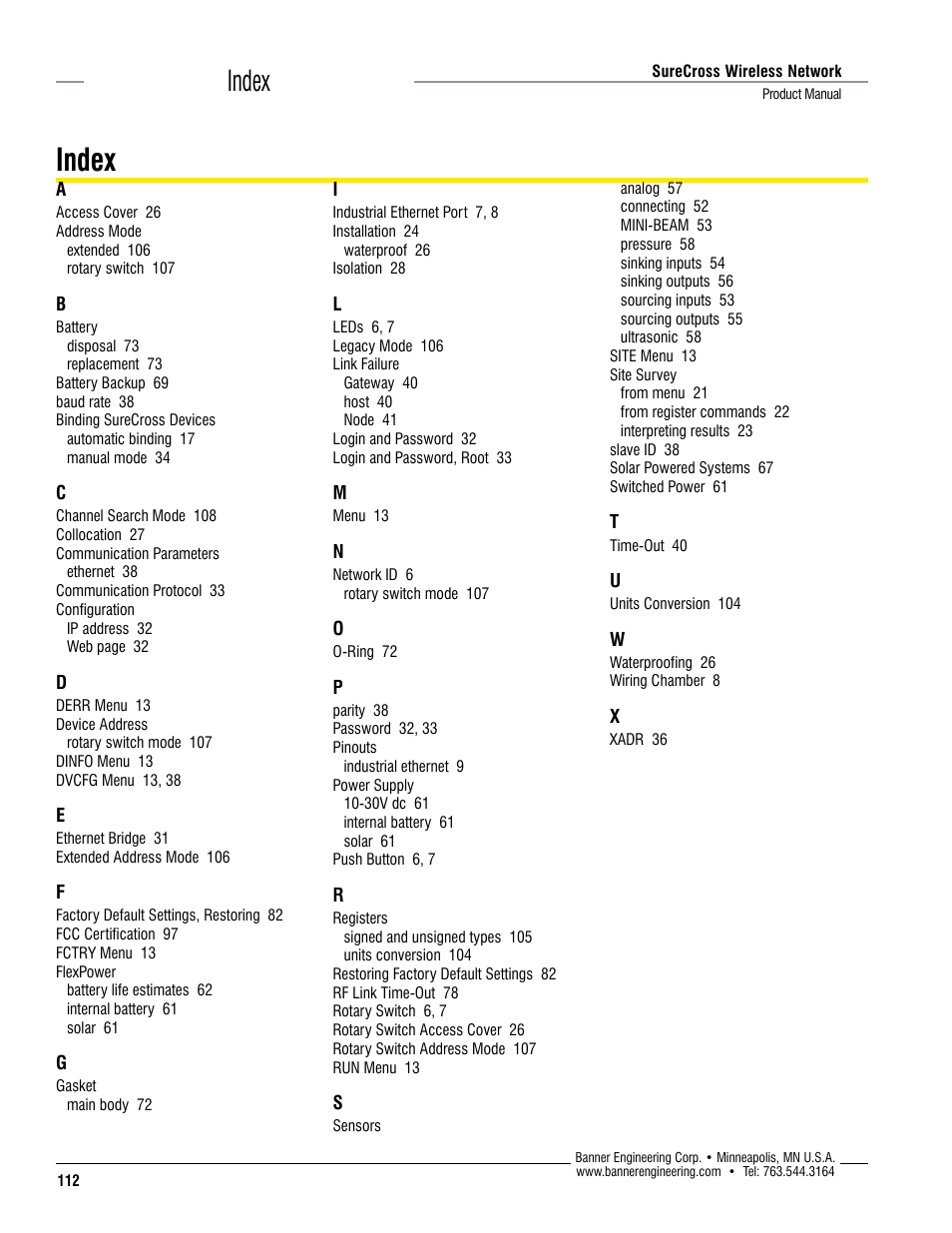 Index

SureCross Wireless Network
Product Manual

Index

A
Access Cover 26
Address Mode
extended 106
rotary switch 107

B
Battery
disposal 73
replacement 73
Battery Backup 69
baud rate 38
Binding SureCross Devices
automatic binding 17
manual mode 34

C
Channel Search Mode 108
Collocation 27
Communication Parameters
ethernet 38
Communication Protocol 33
Configuration
IP address 32
Web page 32

D
DERR Menu 13
Device Address
rotary switch mode 107
DINFO Menu 13
DVCFG Menu 13, 38

E
Ethernet Bridge 31
Extended Address Mode 106

F
Factory Default Settings, Restoring 82
FCC Certification 97
FCTRY Menu 13
FlexPower
battery life estimates 62
internal battery 61
solar 61

G
Gasket
main body 72

I
Industrial Ethernet Port 7, 8
Installation 24
waterproof 26
Isolation 28

L
LEDs 6, 7
Legacy Mode 106
Link Failure
Gateway 40
host 40
Node 41
Login and Password 32
Login and Password, Root 33

M
Menu 13

N
Network ID 6
rotary switch mode 107

O
O-Ring 72

P
parity 38
Password 32, 33
Pinouts
industrial ethernet 9
Power Supply
10-30V dc 61
internal battery 61
solar 61
Push Button 6, 7

R
Registers
signed and unsigned types 105
units conversion 104
Restoring Factory Default Settings 82
RF Link Time-Out 78
Rotary Switch 6, 7
Rotary Switch Access Cover 26
Rotary Switch Address Mode 107
RUN Menu 13

S
Sensors
analog 57
connecting 52
MINI-BEAM 53
pressure 58
sinking inputs 54
sinking outputs 56
sourcing inputs 53
sourcing outputs 55
ultrasonic 58
SITE Menu 13
Site Survey
from menu 21
from register commands 22
interpreting results 23
slave ID 38
Solar Powered Systems 67
Switched Power 61

T
Time-Out 40

U
Units Conversion 104

W
Waterproofing 26
Wiring Chamber 8

X
XADR 36

112

Banner Engineering Corp. • Minneapolis, MN U.S.A.
www.bannerengineering.com • Tel: 763.544.3164